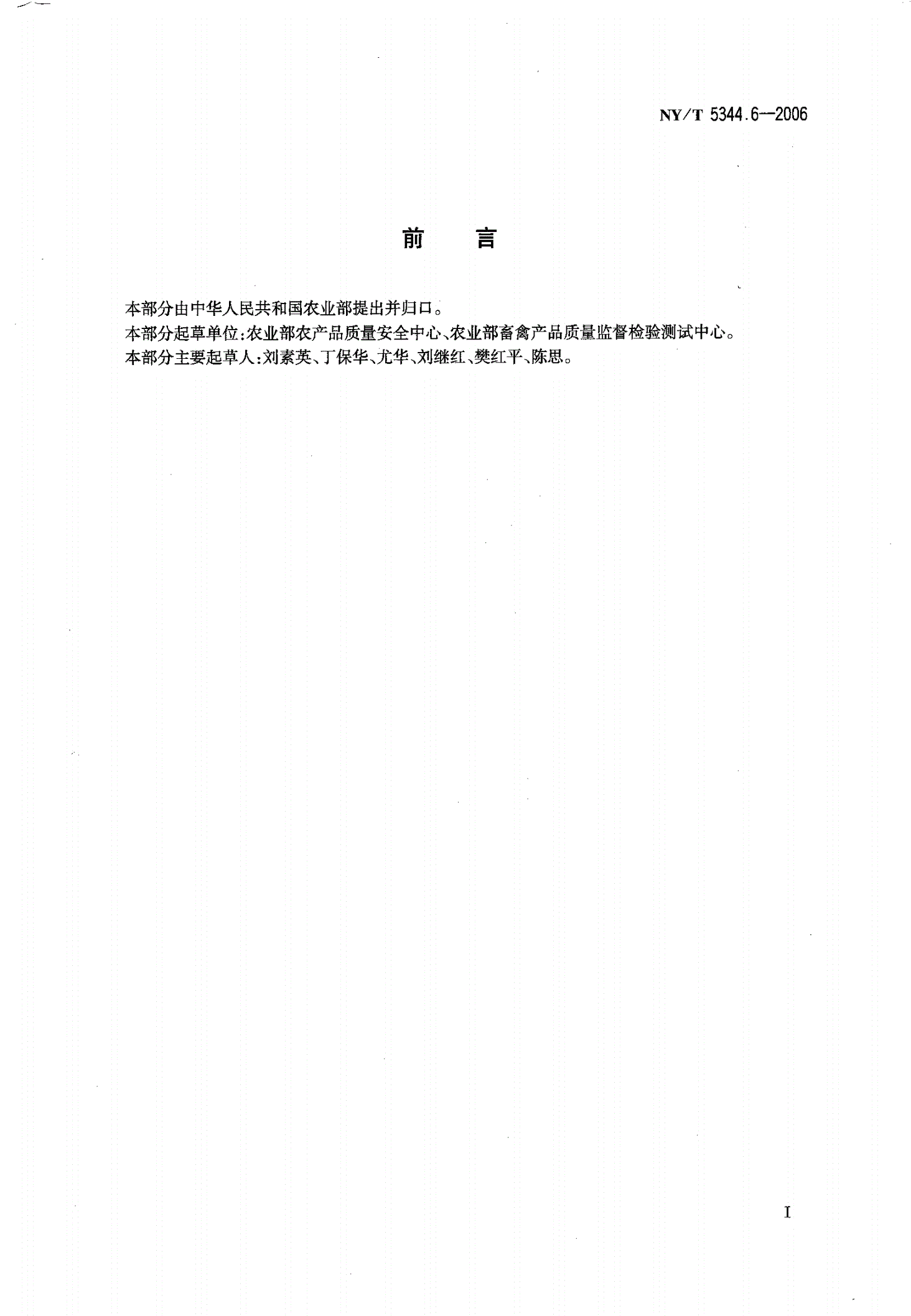 NY/T 5344.6—2006

前 言

本部分由中华人民共和国农业部提出并归口。
本部分起草单位:农业部农产品质量安全中心、农业部畜禽产品质量监督检验测试中心。
本部分主要起草人:刘素英、丁保华、尤华、刘继红、樊红平、陈思。

I